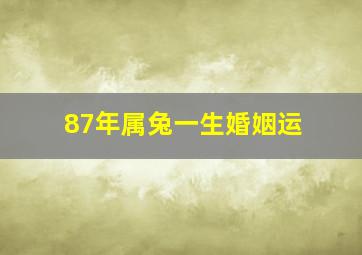 87年属兔一生婚姻运